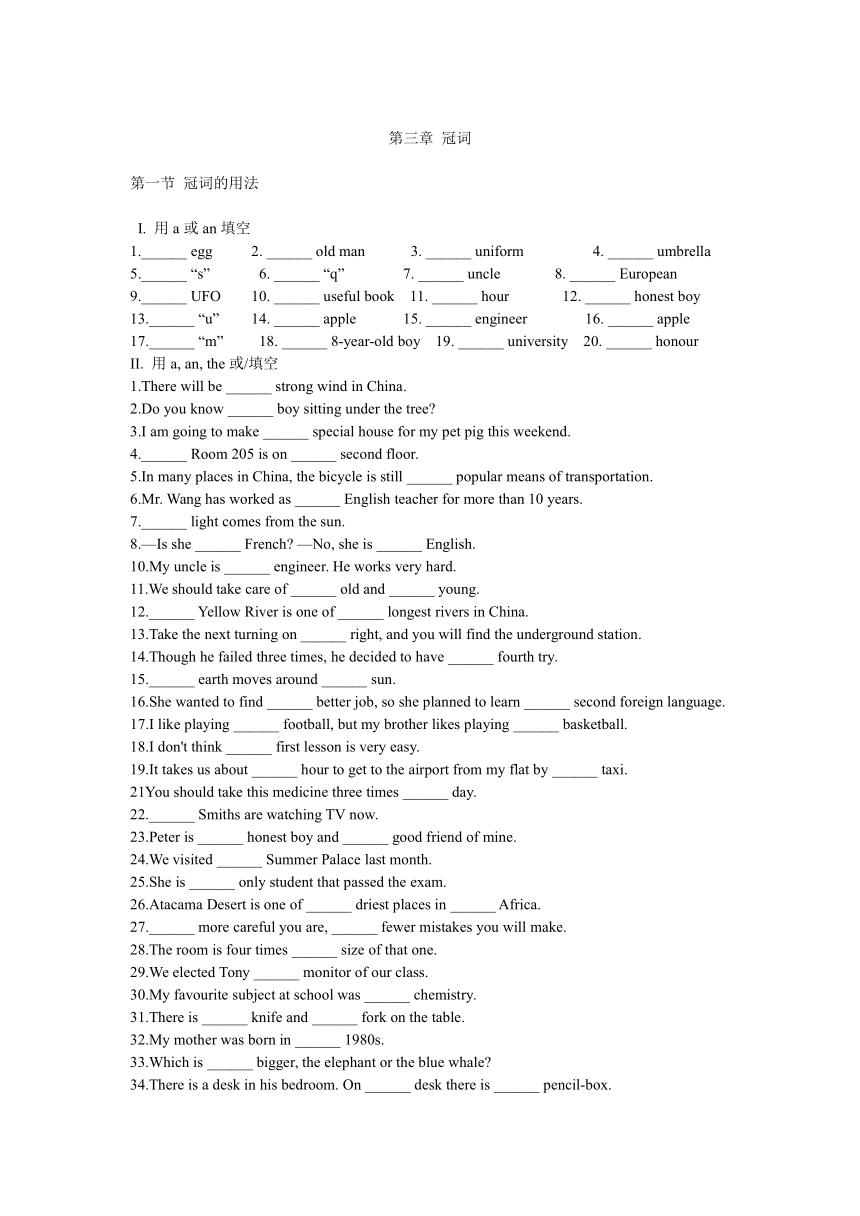 第三章 冠词

第一节 冠词的用法

I. 用 a 或 an 填空

1.______ egg 2. ______ old man 3. ______ uniform 4. ______ umbrella
5.______ “s” 6. ______ “q” 7. ______ uncle 8. ______ European
9.______ UFO 10. ______ useful book 11. ______ hour 12. ______ honest boy
13.______ “u” 14. ______ apple 15. ______ engineer 16. ______ apple
17.______ “m” 18. ______ 8-year-old boy 19. ______ university 20. ______ honour

II. 用 a, an, the 或/填空

1.There will be ______ strong wind in China.
2.Do you know ______ boy sitting under the tree?
3.I am going to make ______ special house for my pet pig this weekend.
4.______ Room 205 is on ______ second floor.
5.In many places in China, the bicycle is still ______ popular means of transportation.
6.Mr. Wang has worked as ______ English teacher for more than 10 years.
7.______ light comes from the sun.
8.—Is she ______ French? —No, she is ______ English.
10.My uncle is ______ engineer. He works very hard.
11.We should take care of ______ old and ______ young.
12.______ Yellow River is one of ______ longest rivers in China.
13.Take the next turning on ______ right, and you will find the underground station.
14.Though he failed three times, he decided to have ______ fourth try.
15.______ earth moves around ______ sun.
16.She wanted to find ______ better job, so she planned to learn ______ second foreign language.
17.I like playing ______ football, but my brother likes playing ______ basketball.
18.I don't think ______ first lesson is very easy.
19.It takes us about ______ hour to get to the airport from my flat by ______ taxi.
21You should take this medicine three times ______ day.
22.______ Smiths are watching TV now.
23.Peter is ______ honest boy and ______ good friend of mine.
24.We visited ______ Summer Palace last month.
25.She is ______ only student that passed the exam.
26.Atacama Desert is one of ______ driest places in ______ Africa.
27.______ more careful you are, ______ fewer mistakes you will make.
28.The room is four times ______ size of that one.
29.We elected Tony ______ monitor of our class.
30.My favourite subject at school was ______ chemistry.
31.There is ______ knife and ______ fork on the table.
32.My mother was born in ______ 1980s.
33.Which is ______ bigger, the elephant or the blue whale?
34.There is a desk in his bedroom. On ______ desk there is ______ pencil-box.